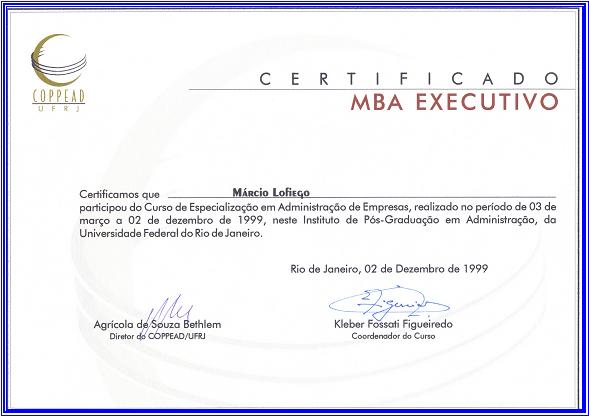 COPPEAD
UFRJ

CERTIFICADO
MBA EXECUTIVO

Certificamos que Márcio Lofiego
participou do Curso de Especialização em Administração de Empresas, realizado no período de 03 de março a 02 de dezembro de 1999, neste Instituto de Pós-Graduação em Administração, da Universidade Federal do Rio de Janeiro.

Rio de Janeiro, 02 de Dezembro de 1999

Agrícola de Souza Bethlem
Diretor do COPPEAD/UFRJ

Kleber Fossati Figueiredo
Coordenador do Curso